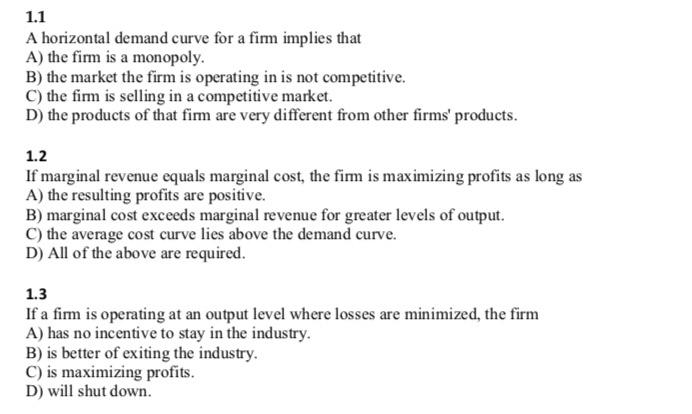 1.1
A horizontal demand curve for a firm implies that
A) the firm is a monopoly.
B) the market the firm is operating in is not competitive.
C) the firm is selling in a competitive market.
D) the products of that firm are very different from other firms' products.

1.2
If marginal revenue equals marginal cost, the firm is maximizing profits as long as
A) the resulting profits are positive.
B) marginal cost exceeds marginal revenue for greater levels of output.
C) the average cost curve lies above the demand curve.
D) All of the above are required.

1.3
If a firm is operating at an output level where losses are minimized, the firm
A) has no incentive to stay in the industry.
B) is better of exiting the industry.
C) is maximizing profits.
D) will shut down.